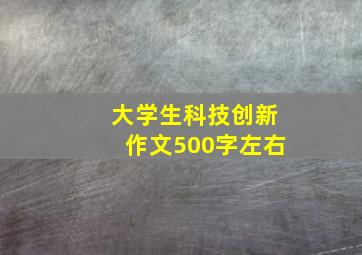 大学生科技创新
作文500字左右